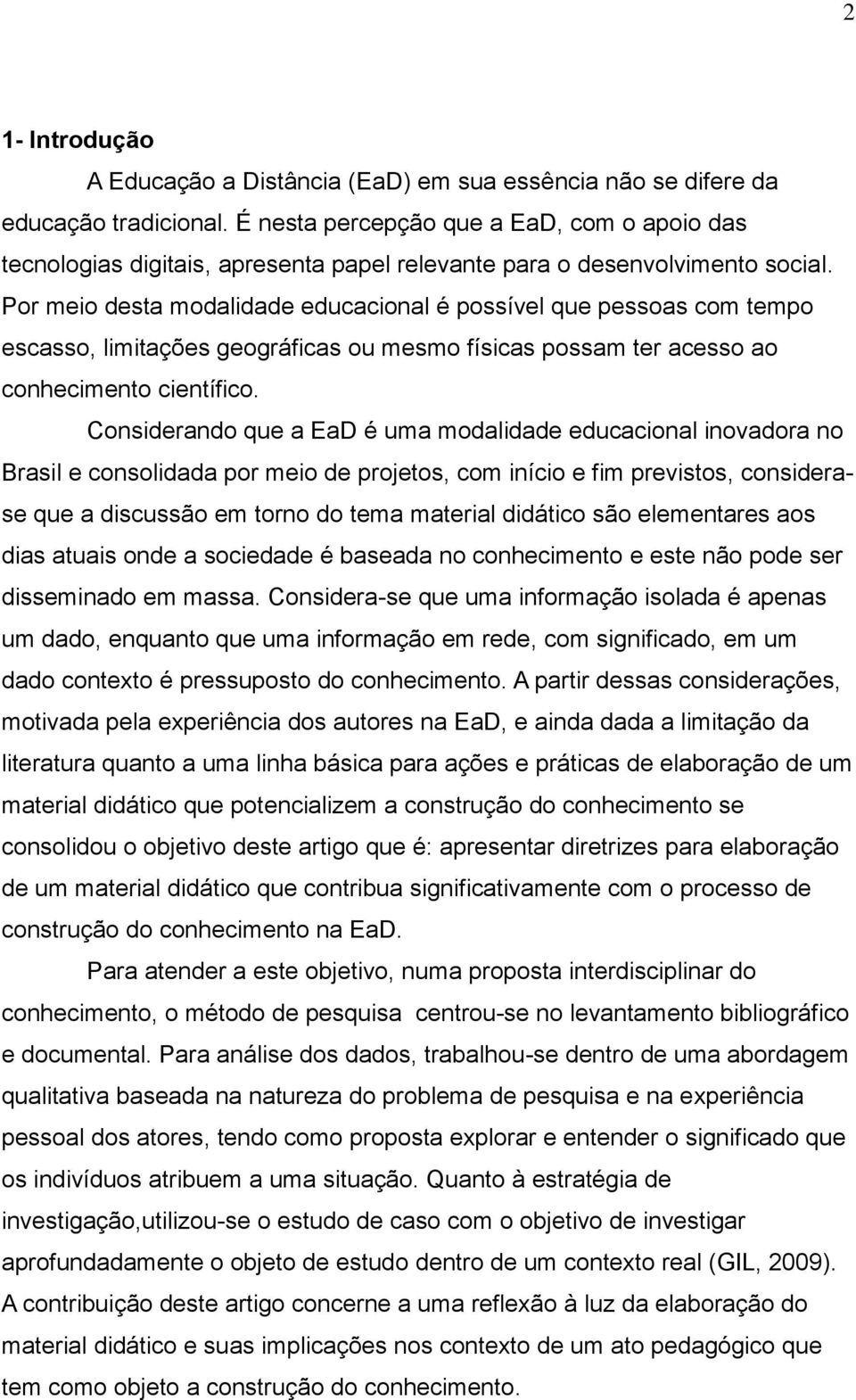 2

1- Introdução

A Educação a Distância (EaD) em sua essência não se difere da educação tradicional. É nesta percepção que a EaD, com o apoio das tecnologias digitais, apresenta papel relevante para o desenvolvimento social. Por meio desta modalidade educacional é possível que pessoas com tempo escasso, limitações geográficas ou mesmo físicas possam ter acesso ao conhecimento científico.

Considerando que a EaD é uma modalidade educacional inovadora no Brasil e consolidada por meio de projetos, com início e fim previstos, considera-se que a discussão em torno do tema material didático são elementares aos dias atuais onde a sociedade é baseada no conhecimento e este não pode ser disseminado em massa. Considera-se que uma informação isolada é apenas um dado, enquanto que uma informação em rede, com significado, em um dado contexto é pressuposto do conhecimento. A partir dessas considerações, motivada pela experiência dos autores na EaD, e ainda dada a limitação da literatura quanto a uma linha básica para ações e práticas de elaboração de um material didático que potencializem a construção do conhecimento se consolidou o objetivo deste artigo que é: apresentar diretrizes para elaboração de um material didático que contribua significativamente com o processo de construção do conhecimento na EaD.

Para atender a este objetivo, numa proposta interdisciplinar do conhecimento, o método de pesquisa centrou-se no levantamento bibliográfico e documental. Para análise dos dados, trabalhou-se dentro de uma abordagem qualitativa baseada na natureza do problema de pesquisa e na experiência pessoal dos atores, tendo como proposta explorar e entender o significado que os indivíduos atribuem a uma situação. Quanto à estratégia de investigação,utilizou-se o estudo de caso com o objetivo de investigar aprofundadamente o objeto de estudo dentro de um contexto real (GIL, 2009). A contribuição deste artigo concerne a uma reflexão à luz da elaboração do material didático e suas implicações nos contexto de um ato pedagógico que tem como objeto a construção do conhecimento.